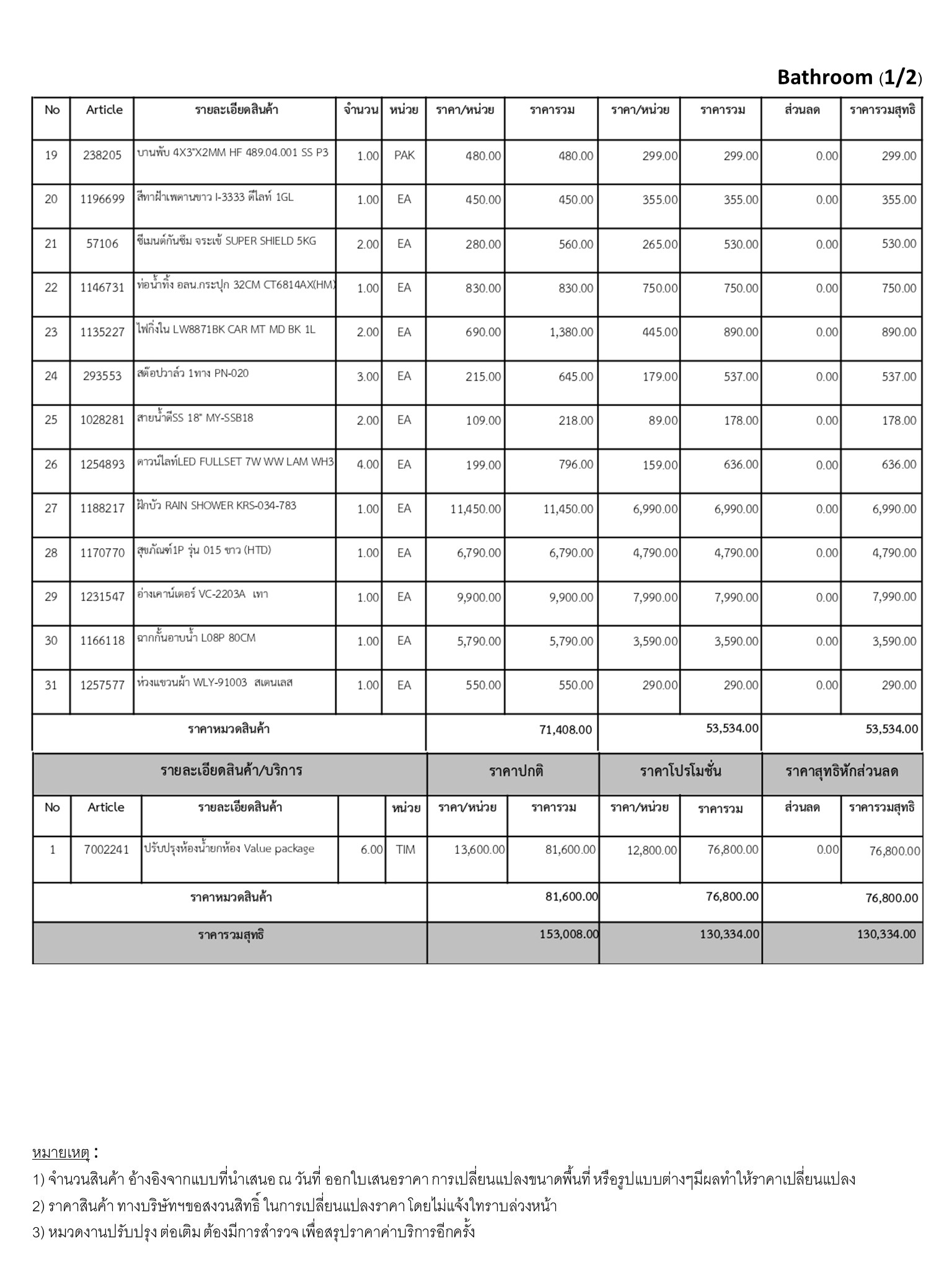 Bathroom (1/2)

| No | Article | รายละเอียดสินค้า | จำนวน | หน่วย | ราคา/หน่วย | ราคารวม | ราคา/หน่วย | ราคารวม | ส่วนลด | ราคารวมสุทธิ |
|---|---|---|---|---|---|---|---|---|---|---|
| 19 | 238205 | บานพับ 4X3"X2MM HF 489.04.001 SS P3 | 1.00 | PAK | 480.00 | 480.00 | 299.00 | 299.00 | 0.00 | 299.00 |
| 20 | 1196699 | สีทาฝ้าเพดานขาว I-3333 ดีไลท์ 1GL | 1.00 | EA | 450.00 | 450.00 | 355.00 | 355.00 | 0.00 | 355.00 |
| 21 | 57106 | ซีเมนต์กันซึม จระเข้ SUPER SHIELD 5KG | 2.00 | EA | 280.00 | 560.00 | 265.00 | 530.00 | 0.00 | 530.00 |
| 22 | 1146731 | ท่อน้ำทิ้ง อลน.กระปุก 32CM CT6814AX(HM) | 1.00 | EA | 830.00 | 830.00 | 750.00 | 750.00 | 0.00 | 750.00 |
| 23 | 1135227 | ไฟกิ่งใน LW8871BK CAR MT MD BK 1L | 2.00 | EA | 690.00 | 1,380.00 | 445.00 | 890.00 | 0.00 | 890.00 |
| 24 | 293553 | สต๊อปวาล์ว 1ทาง PN-020 | 3.00 | EA | 215.00 | 645.00 | 179.00 | 537.00 | 0.00 | 537.00 |
| 25 | 1028281 | สายน้ำดีSS 18" MY-SSB18 | 2.00 | EA | 109.00 | 218.00 | 89.00 | 178.00 | 0.00 | 178.00 |
| 26 | 1254893 | ดาวน์ไลท์LED FULLSET 7W WW LAM WH3 | 4.00 | EA | 199.00 | 796.00 | 159.00 | 636.00 | 0.00 | 636.00 |
| 27 | 1188217 | ฝักบัว RAIN SHOWER KRS-034-783 | 1.00 | EA | 11,450.00 | 11,450.00 | 6,990.00 | 6,990.00 | 0.00 | 6,990.00 |
| 28 | 1170770 | สุขภัณฑ์1P รุ่น 015 ขาว (HTD) | 1.00 | EA | 6,790.00 | 6,790.00 | 4,790.00 | 4,790.00 | 0.00 | 4,790.00 |
| 29 | 1231547 | อ่างเคาน์เตอร์ VC-2203A เทา | 1.00 | EA | 9,900.00 | 9,900.00 | 7,990.00 | 7,990.00 | 0.00 | 7,990.00 |
| 30 | 1166118 | ฉากกั้นอาบน้ำ L08P 80CM | 1.00 | EA | 5,790.00 | 5,790.00 | 3,590.00 | 3,590.00 | 0.00 | 3,590.00 |
| 31 | 1257577 | ห่วงแขวนผ้า WLY-91003 สเตนเลส | 1.00 | EA | 550.00 | 550.00 | 290.00 | 290.00 | 0.00 | 290.00 |
| ราคาหมวดสินค้า | | | | | | 71,408.00 | | 53,534.00 | | 53,534.00 |

| รายละเอียดสินค้า/บริการ | | | | | ราคาปกติ | | ราคาโปรโมชั่น | | ราคาสุทธิหักส่วนลด | |
|---|---|---|---|---|---|---|---|---|---|---|
| No | Article | รายละเอียดสินค้า | | หน่วย | ราคา/หน่วย | ราคารวม | ราคา/หน่วย | ราคารวม | ส่วนลด | ราคารวมสุทธิ |
| 1 | 7002241 | ปรับปรุงห้องน้ำยกห้อง Value package | 6.00 | TIM | 13,600.00 | 81,600.00 | 12,800.00 | 76,800.00 | 0.00 | 76,800.00 |
| ราคาหมวดสินค้า | | | | | | 81,600.00 | | 76,800.00 | | 76,800.00 |
| ราคารวมสุทธิ | | | | | | 153,008.00 | | 130,334.00 | | 130,334.00 |

หมายเหตุ :
1) จำนวนสินค้า อ้างอิงจากแบบที่นำเสนอ ณ วันที่ ออกใบเสนอราคา การเปลี่ยนแปลงขนาดพื้นที่ หรือรูปแบบต่างๆมีผลทำให้ราคาเปลี่ยนแปลง
2) ราคาสินค้า ทางบริษัทฯขอสงวนสิทธิ์ ในการเปลี่ยนแปลงราคา โดยไม่แจ้งให้ทราบล่วงหน้า
3) หมวดงานปรับปรุง ต่อเติม ต้องมีการสำรวจ เพื่อสรุปราคาค่าบริการอีกครั้ง